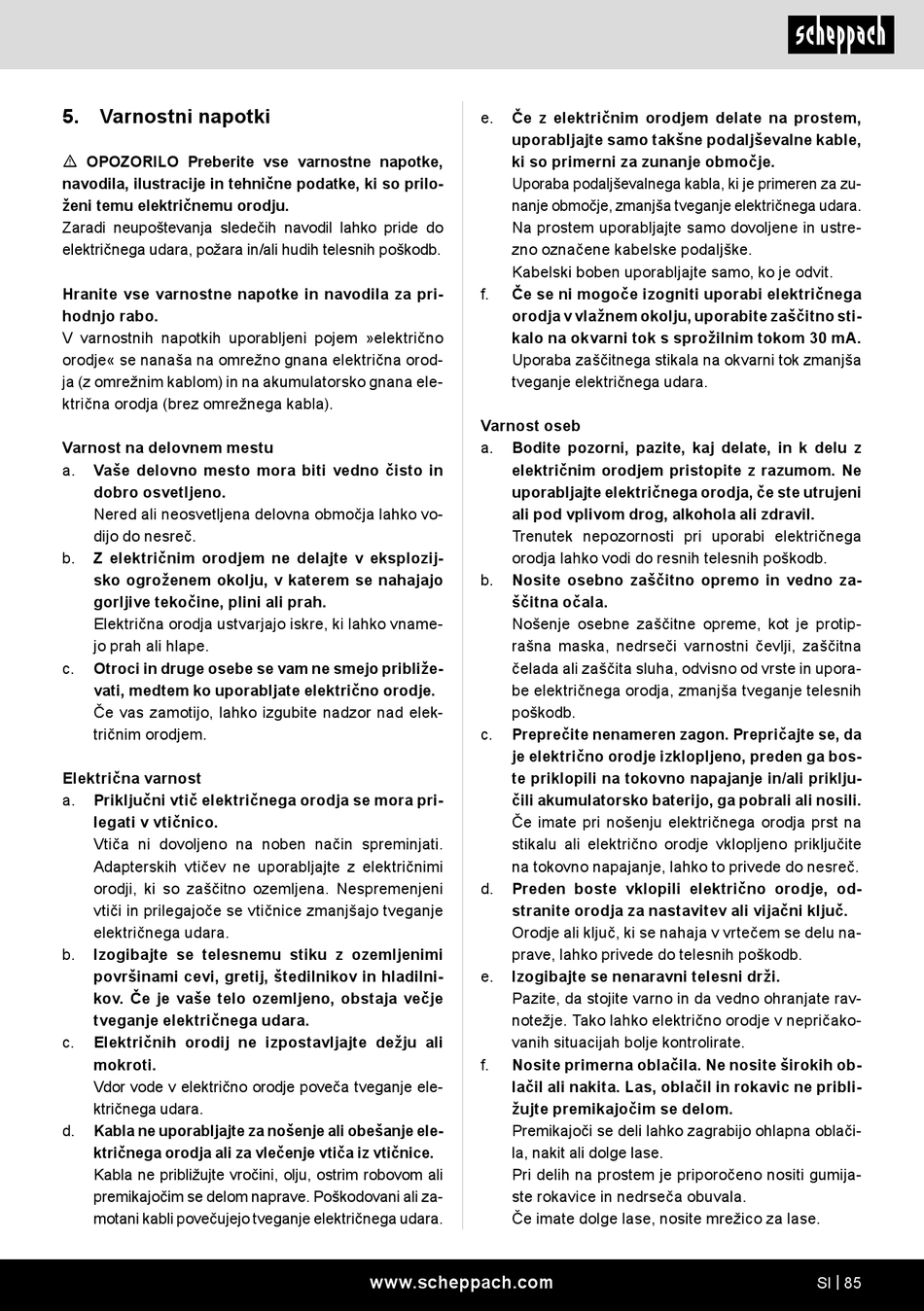 scheppach

5. Varnostni napotki

⚠ OPOZORILO Preberite vse varnostne napotke, navodila, ilustracije in tehnične podatke, ki so priloženi temu električnemu orodju.
Zaradi neupoštevanja sledečih navodil lahko pride do električnega udara, požara in/ali hudih telesnih poškodb.

Hranite vse varnostne napotke in navodila za prihodnjo rabo.
V varnostnih napotkih uporabljeni pojem »električno orodje« se nanaša na omrežno gnana električna orodja (z omrežnim kablom) in na akumulatorsko gnana električna orodja (brez omrežnega kabla).

Varnost na delovnem mestu
a. Vaše delovno mesto mora biti vedno čisto in dobro osvetljeno.
Nered ali neosvetljena delovna območja lahko vodijo do nesreč.
b. Z električnim orodjem ne delajte v eksplozijsko ogroženem okolju, v katerem se nahajajo gorljive tekočine, plini ali prah.
Električna orodja ustvarjajo iskre, ki lahko vnamejo prah ali hlape.
c. Otroci in druge osebe se vam ne smejo približevati, medtem ko uporabljate električno orodje.
Če vas zamotijo, lahko izgubite nadzor nad električnim orodjem.

Električna varnost
a. Priključni vtič električnega orodja se mora prilegati v vtičnico.
Vtiča ni dovoljeno na noben način spreminjati. Adapterskih vtičev ne uporabljajte z električnimi orodji, ki so zaščitno ozemljena. Nespremenjeni vtiči in prilegajoče se vtičnice zmanjšajo tveganje električnega udara.
b. Izogibajte se telesnemu stiku z ozemljenimi površinami cevi, gretij, štedilnikov in hladilnikov. Če je vaše telo ozemljeno, obstaja večje tveganje električnega udara.
c. Električnih orodij ne izpostavljajte dežju ali mokroti.
Vdor vode v električno orodje poveča tveganje električnega udara.
d. Kabla ne uporabljajte za nošenje ali obešanje električnega orodja ali za vlečenje vtiča iz vtičnice.
Kabla ne približujte vročini, olju, ostrim robovom ali premikajočim se delom naprave. Poškodovani ali zamotani kabli povečujejo tveganje električnega udara.
e. Če z električnim orodjem delate na prostem, uporabljajte samo takšne podaljševalne kable, ki so primerni za zunanje območje.
Uporaba podaljševalnega kabla, ki je primeren za zunanje območje, zmanjša tveganje električnega udara.
Na prostem uporabljajte samo dovoljene in ustrezno označene kabelske podaljške.
Kabelski boben uporabljajte samo, ko je odvit.
f. Če se ni mogoče izogniti uporabi električnega orodja v vlažnem okolju, uporabite zaščitno stikalo na okvarni tok s sprožilnim tokom 30 mA.
Uporaba zaščitnega stikala na okvarni tok zmanjša tveganje električnega udara.

Varnost oseb
a. Bodite pozorni, pazite, kaj delate, in k delu z električnim orodjem pristopite z razumom. Ne uporabljajte električnega orodja, če ste utrujeni ali pod vplivom drog, alkohola ali zdravil.
Trenutek nepozornosti pri uporabi električnega orodja lahko vodi do resnih telesnih poškodb.
b. Nosite osebno zaščitno opremo in vedno zaščitna očala.
Nošenje osebne zaščitne opreme, kot je protiprašna maska, nedrseči varnostni čevlji, zaščitna čelada ali zaščita sluha, odvisno od vrste in uporabe električnega orodja, zmanjša tveganje telesnih poškodb.
c. Preprečite nenameren zagon. Prepričajte se, da je električno orodje izklopljeno, preden ga boste priklopili na tokovno napajanje in/ali priključili akumulatorsko baterijo, ga pobrali ali nosili.
Če imate pri nošenju električnega orodja prst na stikalu ali električno orodje vklopljeno priključite na tokovno napajanje, lahko to privede do nesreč.
d. Preden boste vklopili električno orodje, odstranite orodja za nastavitev ali vijačni ključ.
Orodje ali ključ, ki se nahaja v vrtečem se delu naprave, lahko privede do telesnih poškodb.
e. Izogibajte se nenaravni telesni drži.
Pazite, da stojite varno in da vedno ohranjate ravnotežje. Tako lahko električno orodje v nepričakovanih situacijah bolje kontrolirate.
f. Nosite primerna oblačila. Ne nosite širokih oblačil ali nakita. Las, oblačil in rokavic ne približujte premikajočim se delom.
Premikajoči se deli lahko zagrabijo ohlapna oblačila, nakit ali dolge lase.
Pri delih na prostem je priporočeno nositi gumijaste rokavice in nedrseča obuvala.
Če imate dolge lase, nosite mrežico za lase.

www.scheppach.com SI | 85